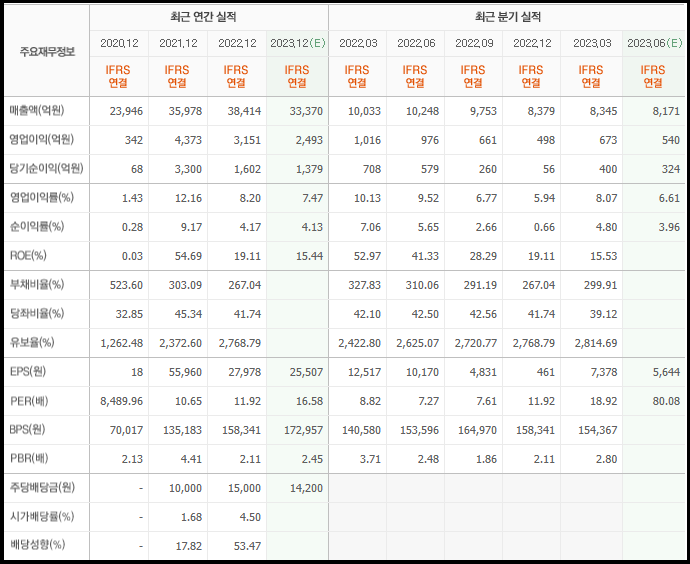 | 주요재무정보 | 최근 연간 실적 | | | | 최근 분기 실적 | | | | | |
|---|---|---|---|---|---|---|---|---|---|---|
| | 2020.12 | 2021.12 | 2022.12 | 2023.12(E) | 2022.03 | 2022.06 | 2022.09 | 2022.12 | 2023.03 | 2023.06(E) |
| | IFRS 연결 | IFRS 연결 | IFRS 연결 | IFRS 연결 | IFRS 연결 | IFRS 연결 | IFRS 연결 | IFRS 연결 | IFRS 연결 | IFRS 연결 |
| 매출액(억원) | 23,946 | 35,978 | 38,414 | 33,370 | 10,033 | 10,248 | 9,753 | 8,379 | 8,345 | 8,171 |
| 영업이익(억원) | 342 | 4,373 | 3,151 | 2,493 | 1,016 | 976 | 661 | 498 | 673 | 540 |
| 당기순이익(억원) | 68 | 3,300 | 1,602 | 1,379 | 708 | 579 | 260 | 56 | 400 | 324 |
| 영업이익률(%) | 1.43 | 12.16 | 8.20 | 7.47 | 10.13 | 9.52 | 6.77 | 5.94 | 8.07 | 6.61 |
| 순이익률(%) | 0.28 | 9.17 | 4.17 | 4.13 | 7.06 | 5.65 | 2.66 | 0.66 | 4.80 | 3.96 |
| ROE(%) | 0.03 | 54.69 | 19.11 | 15.44 | 52.97 | 41.33 | 28.29 | 19.11 | 15.53 | |
| 부채비율(%) | 523.60 | 303.09 | 267.04 | | 327.83 | 310.06 | 291.19 | 267.04 | 299.91 | |
| 당좌비율(%) | 32.85 | 45.34 | 41.74 | | 42.10 | 42.50 | 42.56 | 41.74 | 39.12 | |
| 유보율(%) | 1,262.48 | 2,372.60 | 2,768.79 | | 2,422.80 | 2,625.07 | 2,720.77 | 2,768.79 | 2,814.69 | |
| EPS(원) | 18 | 55,960 | 27,978 | 25,507 | 12,517 | 10,170 | 4,831 | 461 | 7,378 | 5,644 |
| PER(배) | 8,489.96 | 10.65 | 11.92 | 16.58 | 8.82 | 7.27 | 7.61 | 11.92 | 18.92 | 80.08 |
| BPS(원) | 70,017 | 135,183 | 158,341 | 172,957 | 140,580 | 153,596 | 164,970 | 158,341 | 154,367 | |
| PBR(배) | 2.13 | 4.41 | 2.11 | 2.45 | 3.71 | 2.48 | 1.86 | 2.11 | 2.80 | |
| 주당배당금(원) | - | 10,000 | 15,000 | 14,200 | | | | | | |
| 시가배당률(%) | - | 1.68 | 4.50 | | | | | | | |
| 배당성향(%) | - | 17.82 | 53.47 | | | | | | | |